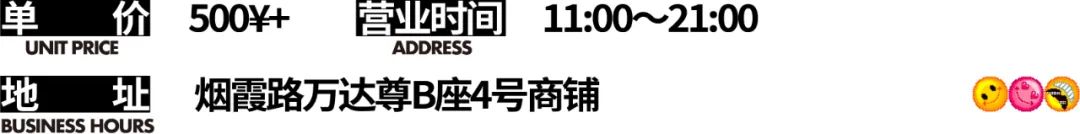 单 价
UNIT PRICE
500¥+

营业时间
ADDRESS
11:00～21:00

地 址
BUSINESS HOURS
烟霞路万达尊B座4号商铺